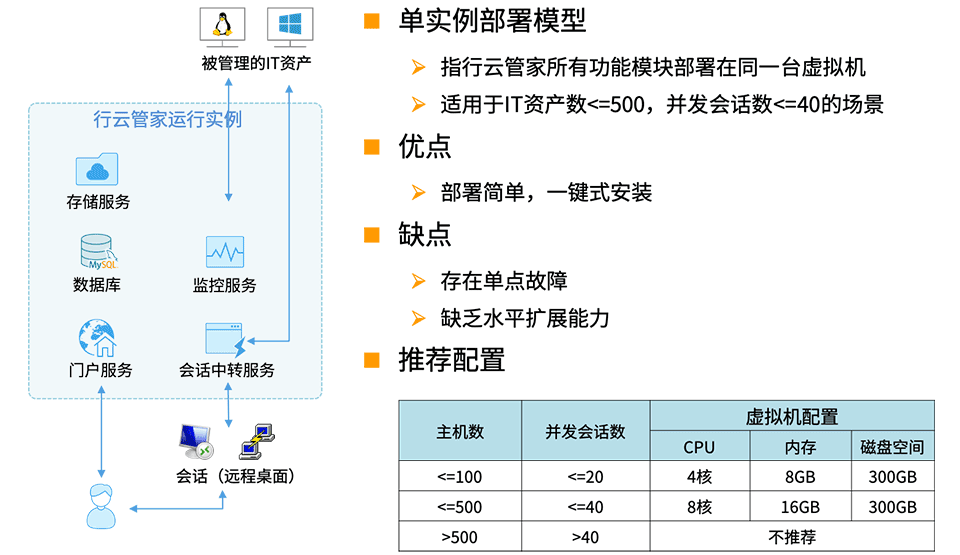 被管理的IT资产

行云管家运行实例

存储服务

MySQL

数据库

监控服务

门户服务

会话中转服务

会话（远程桌面）

单实例部署模型

指行云管家所有功能模块部署在同一台虚拟机

适用于IT资产数<=500，并发会话数<=40的场景

优点

部署简单，一键式安装

缺点

存在单点故障

缺乏水平扩展能力

推荐配置

| 主机数 | 并发会话数 | 虚拟机配置 | | |
|---|---|---|---|---|
| | | CPU | 内存 | 磁盘空间 |
| <=100 | <=20 | 4核 | 8GB | 300GB |
| <=500 | <=40 | 8核 | 16GB | 300GB |
| >500 | >40 | 不推荐 | | |